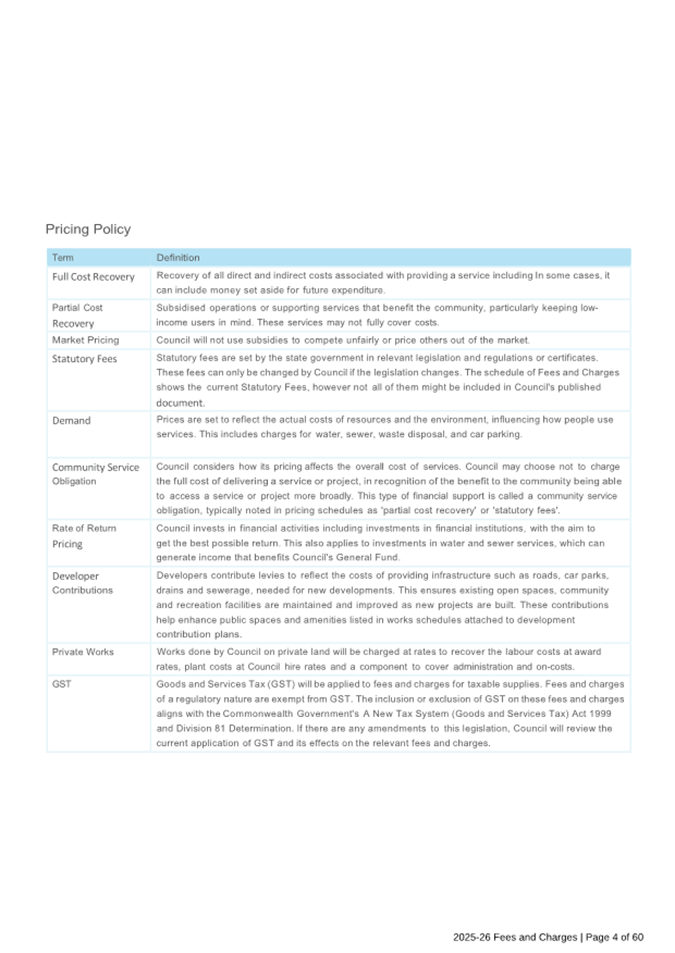 Pricing Policy

| Term | Definition |
|---|---|
| Full Cost Recovery | Recovery of all direct and indirect costs associated with providing a service including In some cases, it can include money set aside for future expenditure. |
| Partial Cost Recovery | Subsidised operations or supporting services that benefit the community, particularly keeping low-income users in mind. These services may not fully cover costs. |
| Market Pricing | Council will not use subsidies to compete unfairly or price others out of the market. |
| Statutory Fees | Statutory fees are set by the state government in relevant legislation and regulations or certificates. These fees can only be changed by Council if the legislation changes. The schedule of Fees and Charges shows the current Statutory Fees, however not all of them might be included in Council's published document. |
| Demand | Prices are set to reflect the actual costs of resources and the environment, influencing how people use services. This includes charges for water, sewer, waste disposal, and car parking. |
| Community Service Obligation | Council considers how its pricing affects the overall cost of services. Council may choose not to charge the full cost of delivering a service or project, in recognition of the benefit to the community being able to access a service or project more broadly. This type of financial support is called a community service obligation, typically noted in pricing schedules as 'partial cost recovery' or 'statutory fees'. |
| Rate of Return Pricing | Council invests in financial activities including investments in financial institutions, with the aim to get the best possible return. This also applies to investments in water and sewer services, which can generate income that benefits Council's General Fund. |
| Developer Contributions | Developers contribute levies to reflect the costs of providing infrastructure such as roads, car parks, drains and sewerage, needed for new developments. This ensures existing open spaces, community and recreation facilities are maintained and improved as new projects are built. These contributions help enhance public spaces and amenities listed in works schedules attached to development contribution plans. |
| Private Works | Works done by Council on private land will be charged at rates to recover the labour costs at award rates, plant costs at Council hire rates and a component to cover administration and on-costs. |
| GST | Goods and Services Tax (GST) will be applied to fees and charges for taxable supplies. Fees and charges of a regulatory nature are exempt from GST. The inclusion or exclusion of GST on these fees and charges aligns with the Commonwealth Government's A New Tax System (Goods and Services Tax) Act 1999 and Division 81 Determination. If there are any amendments to this legislation, Council will review the current application of GST and its effects on the relevant fees and charges. |

2025-26 Fees and Charges | Page 4 of 60